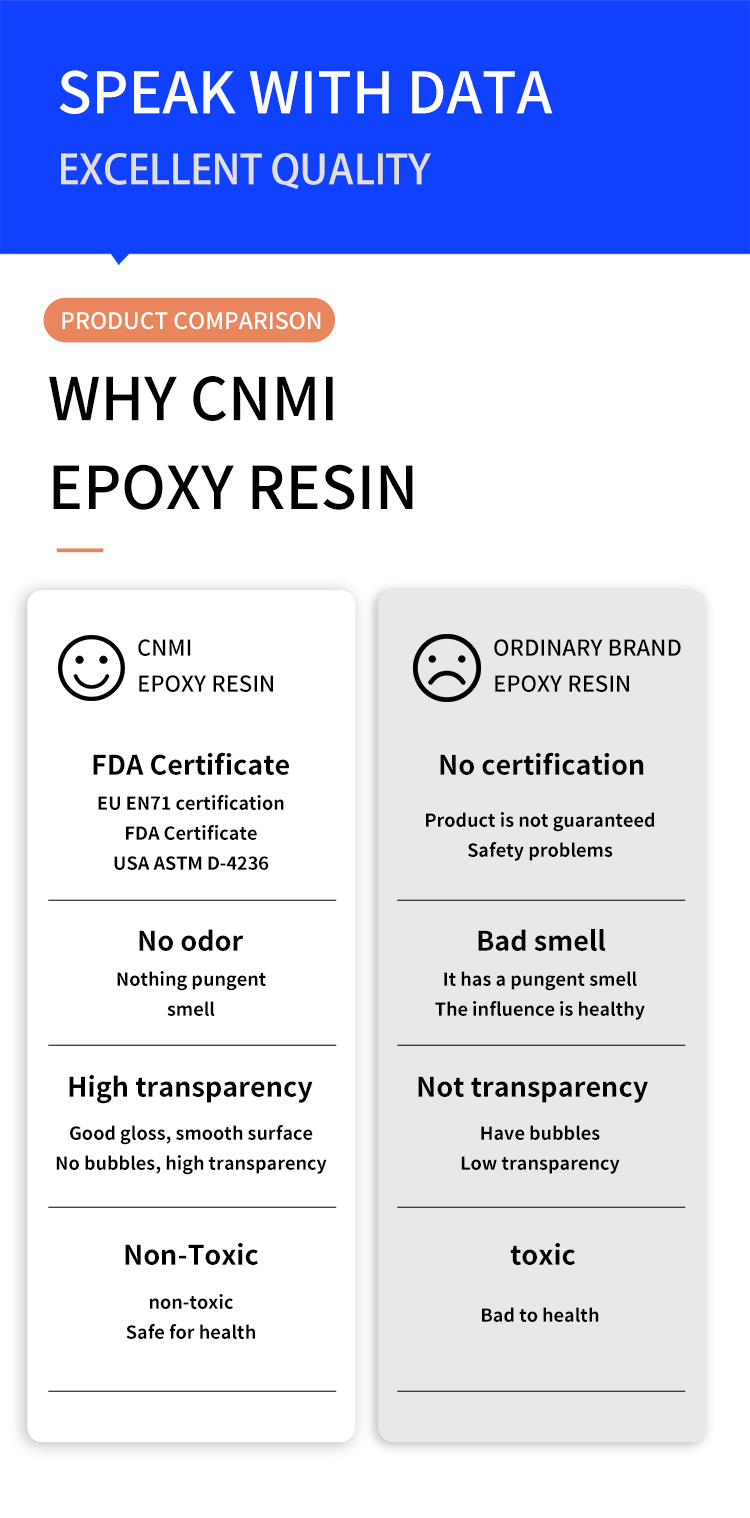 SPEAK WITH DATA
EXCELLENT QUALITY

PRODUCT COMPARISON

WHY CNMI
EPOXY RESIN

CNMI
EPOXY RESIN

FDA Certificate
EU EN71 certification
FDA Certificate
USA ASTM D-4236

No odor
Nothing pungent smell

High transparency
Good gloss, smooth surface
No bubbles, high transparency

Non-Toxic
non-toxic
Safe for health

ORDINARY BRAND
EPOXY RESIN

No certification
Product is not guaranteed
Safety problems

Bad smell
It has a pungent smell
The influence is healthy

Not transparency
Have bubbles
Low transparency

toxic
Bad to health